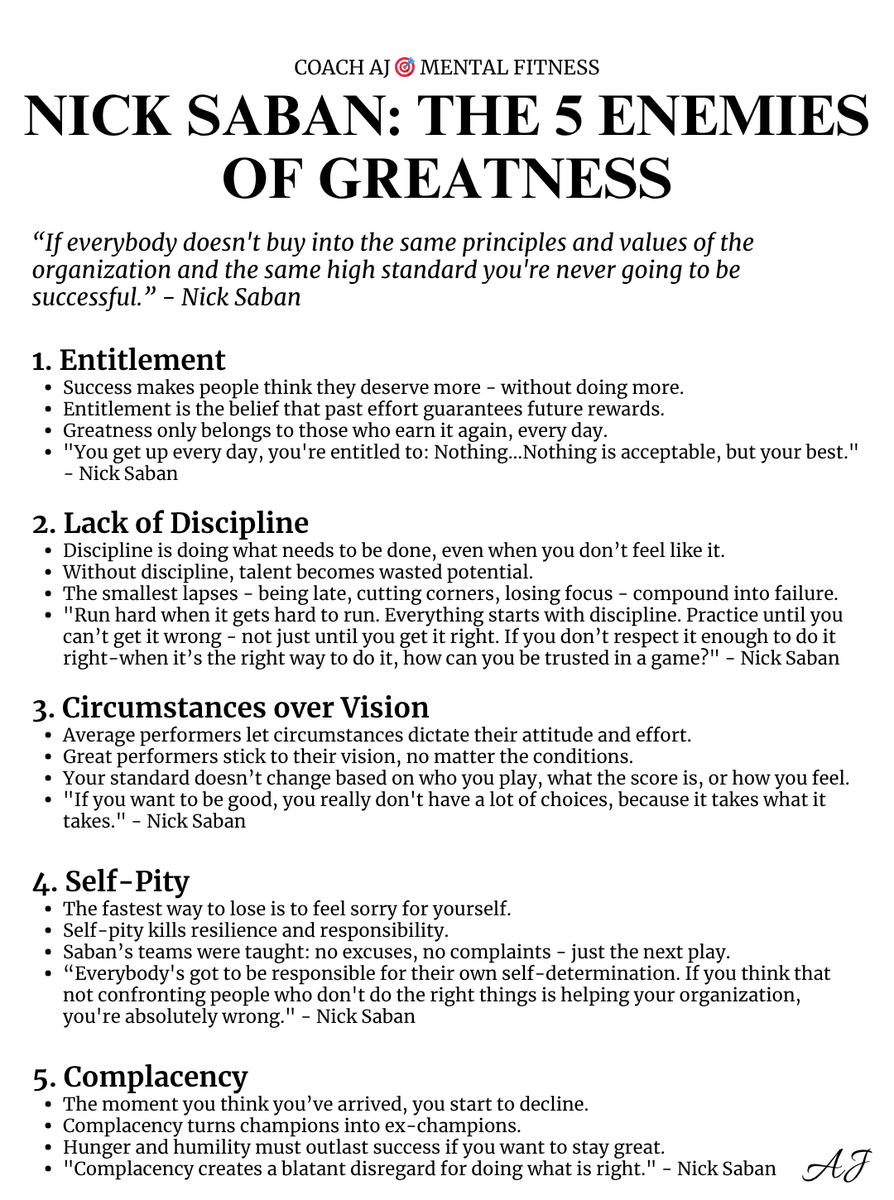 COACH AJ 🎯 MENTAL FITNESS

NICK SABAN: THE 5 ENEMIES OF GREATNESS

“If everybody doesn't buy into the same principles and values of the organization and the same high standard you're never going to be successful.” - Nick Saban

1. Entitlement
- Success makes people think they deserve more - without doing more.
- Entitlement is the belief that past effort guarantees future rewards.
- Greatness only belongs to those who earn it again, every day.
- "You get up every day, you're entitled to: Nothing...Nothing is acceptable, but your best." - Nick Saban

2. Lack of Discipline
- Discipline is doing what needs to be done, even when you don’t feel like it.
- Without discipline, talent becomes wasted potential.
- The smallest lapses - being late, cutting corners, losing focus - compound into failure.
- "Run hard when it gets hard to run. Everything starts with discipline. Practice until you can’t get it wrong - not just until you get it right. If you don’t respect it enough to do it right-when it’s the right way to do it, how can you be trusted in a game?" - Nick Saban

3. Circumstances over Vision
- Average performers let circumstances dictate their attitude and effort.
- Great performers stick to their vision, no matter the conditions.
- Your standard doesn’t change based on who you play, what the score is, or how you feel.
- "If you want to be good, you really don't have a lot of choices, because it takes what it takes." - Nick Saban

4. Self-Pity
- The fastest way to lose is to feel sorry for yourself.
- Self-pity kills resilience and responsibility.
- Saban’s teams were taught: no excuses, no complaints - just the next play.
- “Everybody's got to be responsible for their own self-determination. If you think that not confronting people who don't do the right things is helping your organization, you're absolutely wrong." - Nick Saban

5. Complacency
- The moment you think you’ve arrived, you start to decline.
- Complacency turns champions into ex-champions.
- Hunger and humility must outlast success if you want to stay great.
- "Complacency creates a blatant disregard for doing what is right." - Nick Saban

AJ